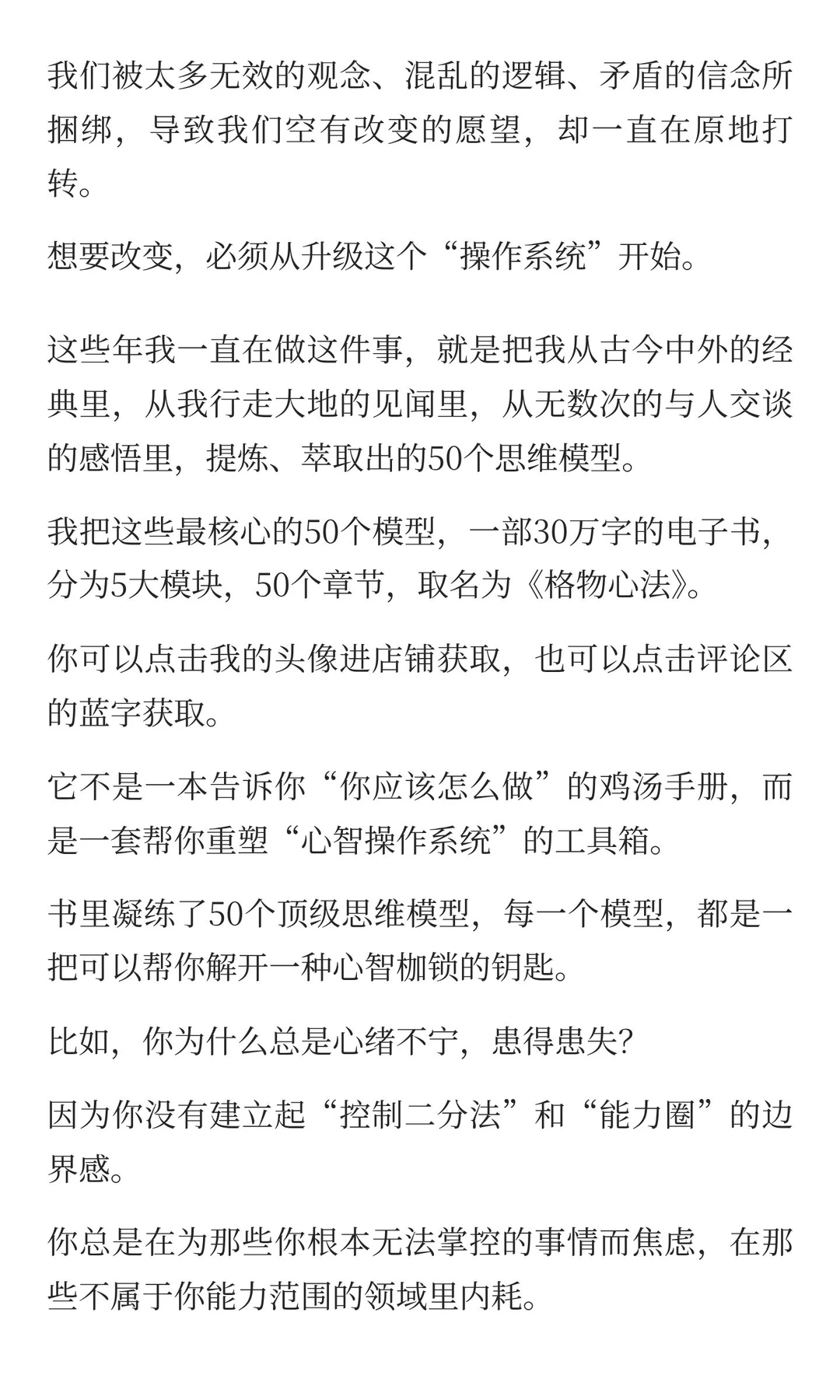 我们被太多无效的观念、混乱的逻辑、矛盾的信念所捆绑，导致我们空有改变的愿望，却一直在原地打转。

想要改变，必须从升级这个“操作系统”开始。

这些年我一直在做这件事，就是把我从古今中外的经典里，从我行走大地的见闻里，从无数次的与人交谈的感悟里，提炼、萃取出的50个思维模型。

我把这些最核心的50个模型，一部30万字的电子书，分为5大模块，50个章节，取名为《格物心法》。

你可以点击我的头像进店铺获取，也可以点击评论区的蓝字获取。

它不是一本告诉你“你应该怎么做”的鸡汤手册，而是一套帮你重塑“心智操作系统”的工具箱。

书里凝练了50个顶级思维模型，每一个模型，都是一把可以帮你解开一种心智枷锁的钥匙。

比如，你为什么总是心绪不宁，患得患失？

因为你没有建立起“控制二分法”和“能力圈”的边界感。

你总是在为那些你根本无法掌控的事情而焦虑，在那些不属于你能力范围的领域里内耗。